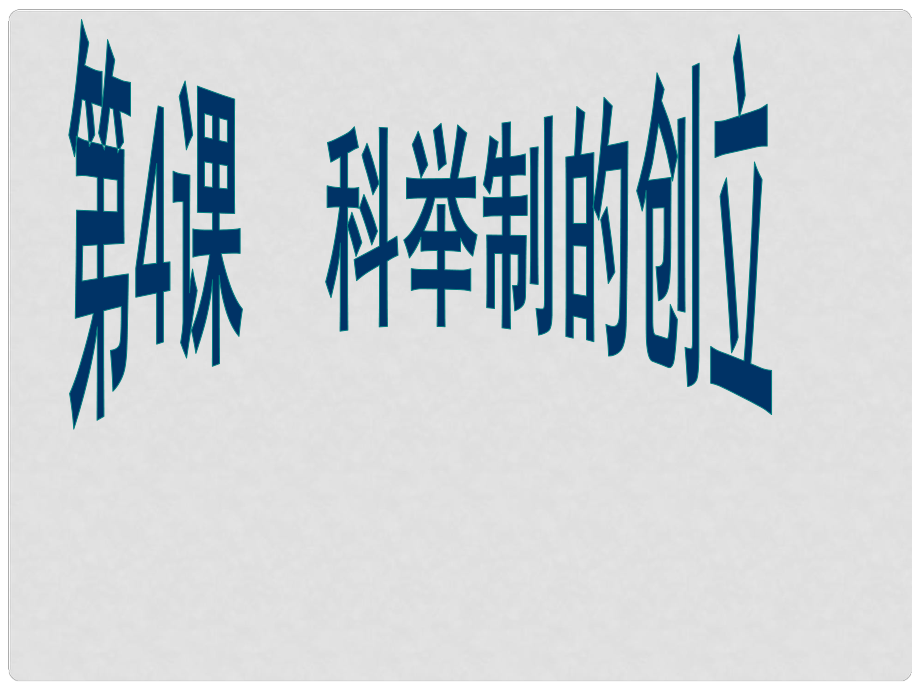 第4课　科举制的创立